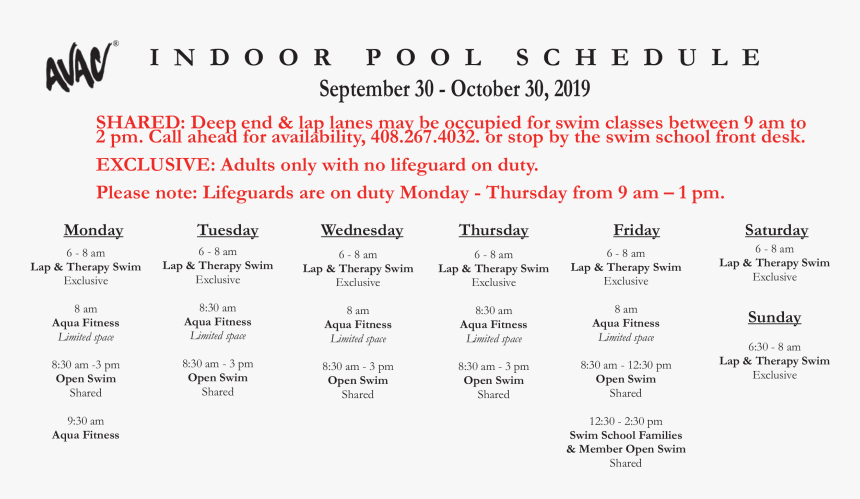 AVAC®

INDOOR POOL SCHEDULE

September 30 - October 30, 2019

SHARED: Deep end & lap lanes may be occupied for swim classes between 9 am to 2 pm. Call ahead for availability, 408.267.4032. or stop by the swim school front desk.

EXCLUSIVE: Adults only with no lifeguard on duty.

Please note: Lifeguards are on duty Monday - Thursday from 9 am – 1 pm.

Monday
6 - 8 am
Lap & Therapy Swim
Exclusive

8 am
Aqua Fitness
Limited space

8:30 am -3 pm
Open Swim
Shared

9:30 am
Aqua Fitness

Tuesday
6 - 8 am
Lap & Therapy Swim
Exclusive

8:30 am
Aqua Fitness
Limited space

8:30 am - 3 pm
Open Swim
Shared

Wednesday
6 - 8 am
Lap & Therapy Swim
Exclusive

8 am
Aqua Fitness
Limited space

8:30 am - 3 pm
Open Swim
Shared

Thursday
6 - 8 am
Lap & Therapy Swim
Exclusive

8:30 am
Aqua Fitness
Limited space

8:30 am - 3 pm
Open Swim
Shared

Friday
6 - 8 am
Lap & Therapy Swim
Exclusive

8 am
Aqua Fitness
Limited space

8:30 am - 12:30 pm
Open Swim
Shared

12:30 - 2:30 pm
Swim School Families & Member Open Swim
Shared

Saturday
6 - 8 am
Lap & Therapy Swim
Exclusive

Sunday
6:30 - 8 am
Lap & Therapy Swim
Exclusive